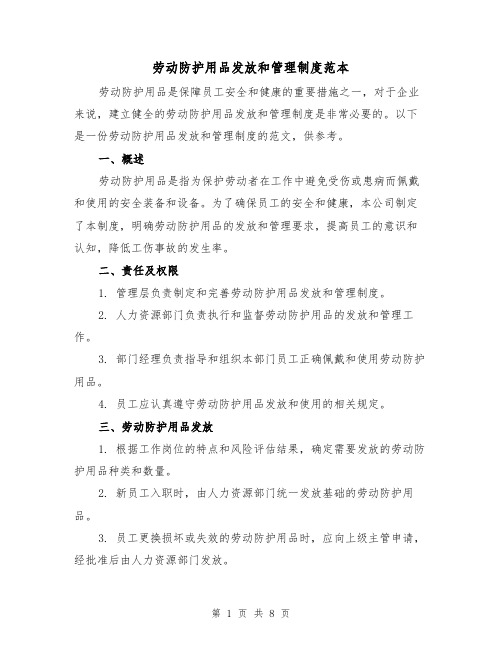 劳动防护用品发放和管理制度范本

劳动防护用品是保障员工安全和健康的重要措施之一，对于企业来说，建立健全的劳动防护用品发放和管理制度是非常必要的。以下是一份劳动防护用品发放和管理制度的范文，供参考。

一、概述

劳动防护用品是指为保护劳动者在工作中避免受伤或患病而佩戴和使用的安全装备和设备。为了确保员工的安全和健康，本公司制定了本制度，明确劳动防护用品的发放和管理要求，提高员工的意识和认知，降低工伤事故的发生率。

二、责任及权限

1. 管理层负责制定和完善劳动防护用品发放和管理制度。

2. 人力资源部门负责执行和监督劳动防护用品的发放和管理工作。

3. 部门经理负责指导和组织本部门员工正确佩戴和使用劳动防护用品。

4. 员工应认真遵守劳动防护用品发放和使用的相关规定。

三、劳动防护用品发放

1. 根据工作岗位的特点和风险评估结果，确定需要发放的劳动防护用品种类和数量。

2. 新员工入职时，由人力资源部门统一发放基础的劳动防护用品。

3. 员工更换损坏或失效的劳动防护用品时，应向上级主管申请，经批准后由人力资源部门发放。

第 1 页 共 8 页